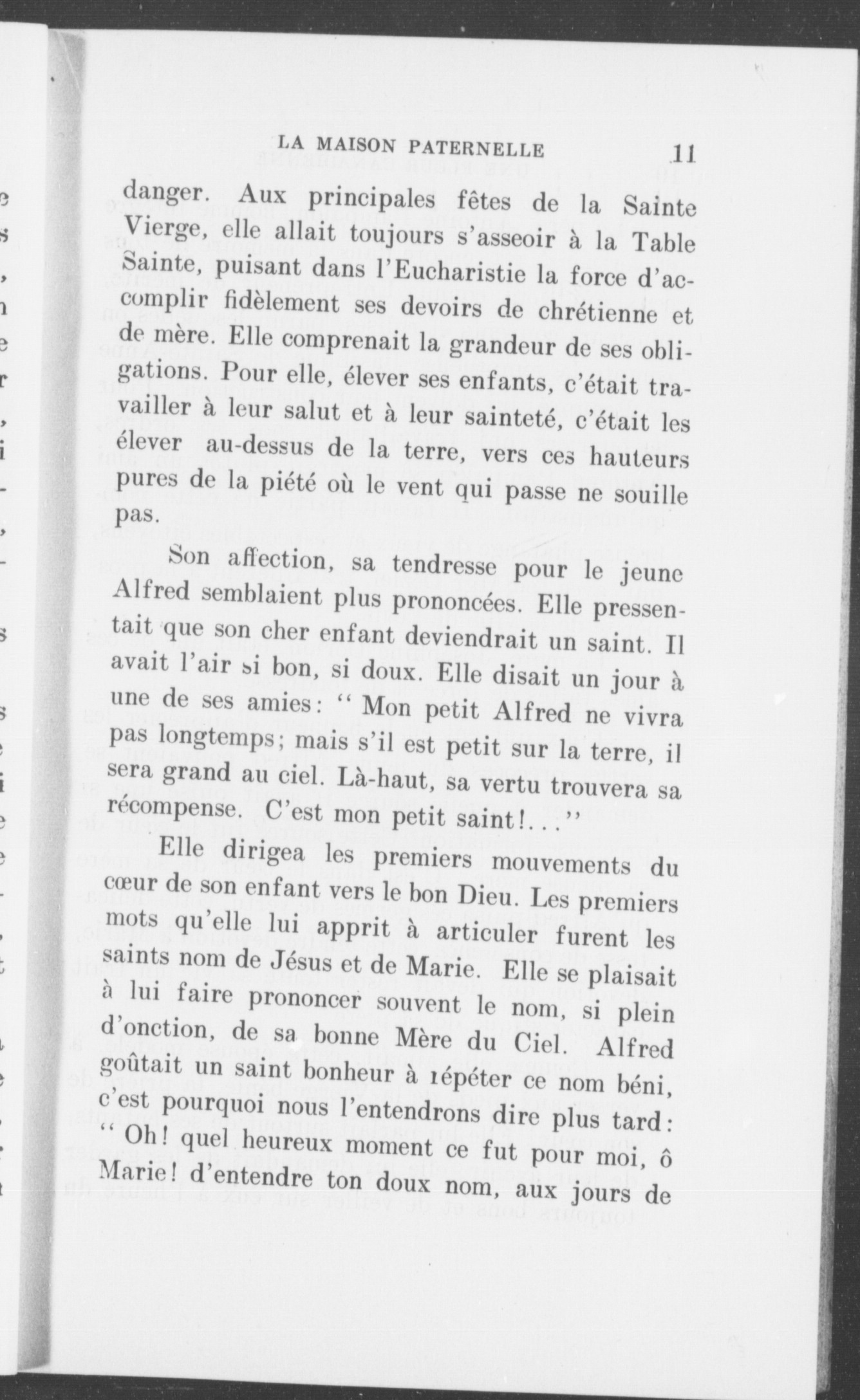 LA MAISON PATERNELLE 11

danger. Aux principales fêtes de la Sainte Vierge, elle allait toujours s'asseoir à la Table Sainte, puisant dans l'Eucharistie la force d'accomplir fidèlement ses devoirs de chrétienne et de mère. Elle comprenait la grandeur de ses obligations. Pour elle, élever ses enfants, c'était travailler à leur salut et à leur sainteté, c'était les élever au-dessus de la terre, vers ces hauteurs pures de la piété où le vent qui passe ne souille pas.

Son affection, sa tendresse pour le jeune Alfred semblaient plus prononcées. Elle pressentait que son cher enfant deviendrait un saint. Il avait l'air si bon, si doux. Elle disait un jour à une de ses amies: " Mon petit Alfred ne vivra pas longtemps; mais s'il est petit sur la terre, il sera grand au ciel. Là-haut, sa vertu trouvera sa récompense. C'est mon petit saint!..."

Elle dirigea les premiers mouvements du cœur de son enfant vers le bon Dieu. Les premiers mots qu'elle lui apprit à articuler furent les saints nom de Jésus et de Marie. Elle se plaisait à lui faire prononcer souvent le nom, si plein d'onction, de sa bonne Mère du Ciel. Alfred goûtait un saint bonheur à répéter ce nom béni, c'est pourquoi nous l'entendrons dire plus tard: " Oh! quel heureux moment ce fut pour moi, ô Marie! d'entendre ton doux nom, aux jours de